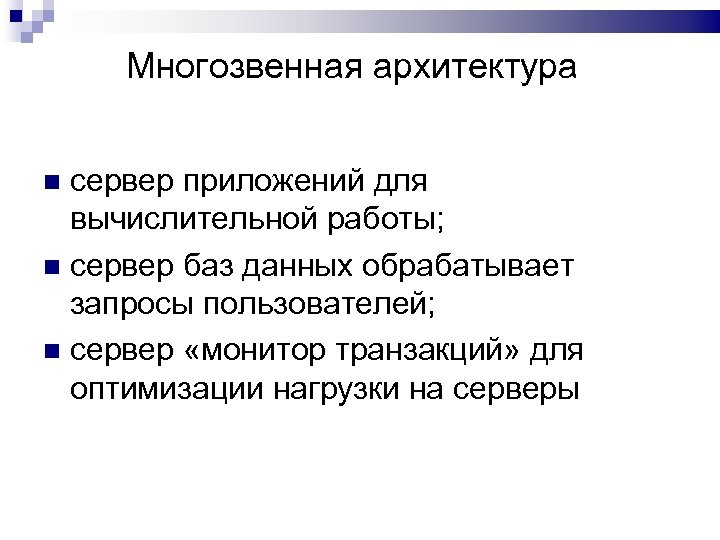 Многозвенная архитектура

сервер приложений для вычислительной работы;

сервер баз данных обрабатывает запросы пользователей;

сервер «монитор транзакций» для оптимизации нагрузки на серверы